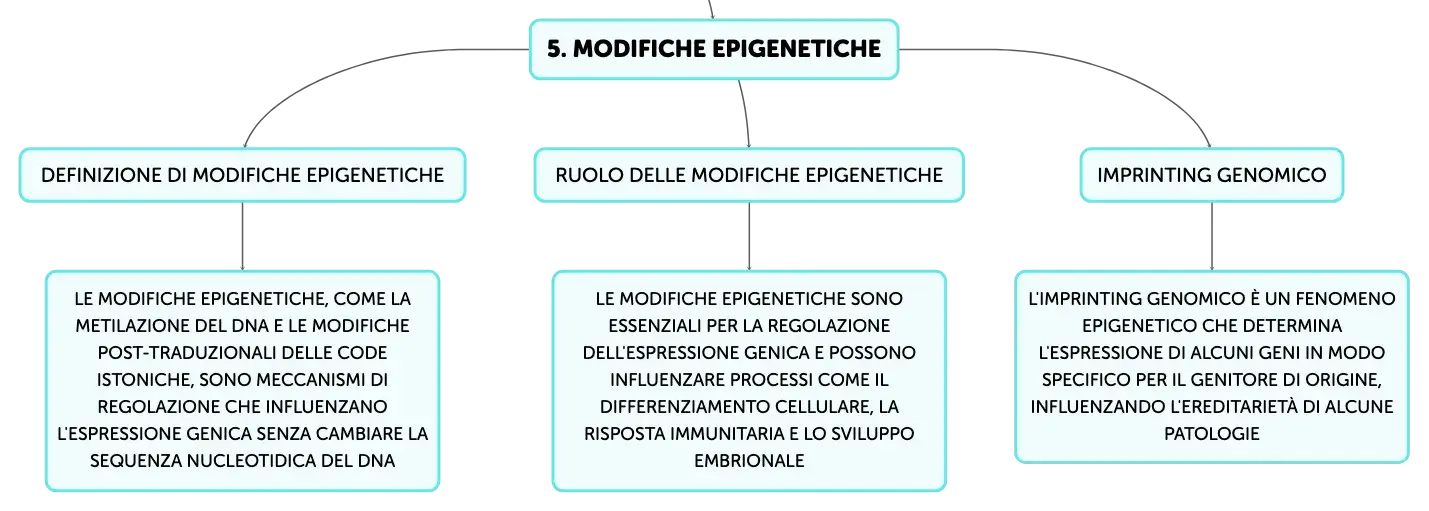 5. MODIFICHE EPIGENETICHE

DEFINIZIONE DI MODIFICHE EPIGENETICHE

LE MODIFICHE EPIGENETICHE, COME LA METILAZIONE DEL DNA E LE MODIFICHE POST-TRADUZIONALI DELLE CODE ISTONICHE, SONO MECCANISMI DI REGOLAZIONE CHE INFLUENZANO L'ESPRESSIONE GENICA SENZA CAMBIARE LA SEQUENZA NUCLEOTIDICA DEL DNA

RUOLO DELLE MODIFICHE EPIGENETICHE

LE MODIFICHE EPIGENETICHE SONO ESSENZIALI PER LA REGOLAZIONE DELL'ESPRESSIONE GENICA E POSSONO INFLUENZARE PROCESSI COME IL DIFFERENZIAMENTO CELLULARE, LA RISPOSTA IMMUNITARIA E LO SVILUPPO EMBRIONALE

IMPRINTING GENOMICO

L'IMPRINTING GENOMICO È UN FENOMENO EPIGENETICO CHE DETERMINA L'ESPRESSIONE DI ALCUNI GENI IN MODO SPECIFICO PER IL GENITORE DI ORIGINE, INFLUENZANDO L'EREDITARIETÀ DI ALCUNE PATOLOGIE